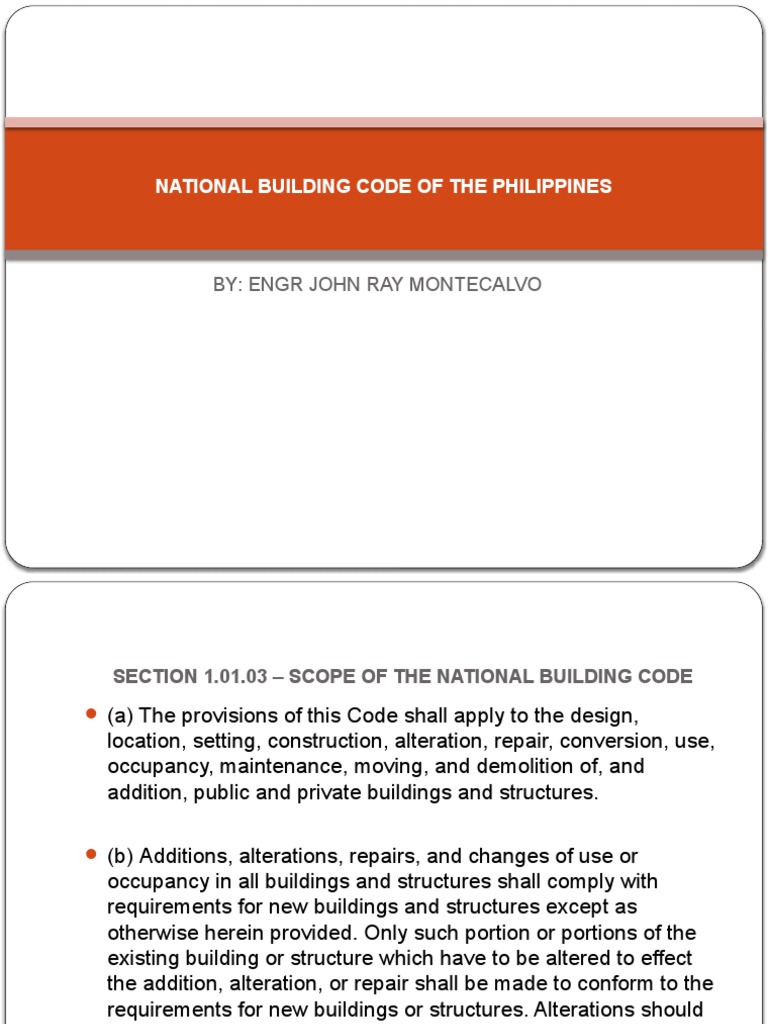 NATIONAL BUILDING CODE OF THE PHILIPPINES

BY: ENGR JOHN RAY MONTECALVO

SECTION 1.01.03 – SCOPE OF THE NATIONAL BUILDING CODE

(a) The provisions of this Code shall apply to the design, location, setting, construction, alteration, repair, conversion, use, occupancy, maintenance, moving, and demolition of, and addition, public and private buildings and structures.

(b) Additions, alterations, repairs, and changes of use or occupancy in all buildings and structures shall comply with requirements for new buildings and structures except as otherwise herein provided. Only such portion or portions of the existing building or structure which have to be altered to effect the addition, alteration, or repair shall be made to conform to the requirements for new buildings or structures. Alterations should